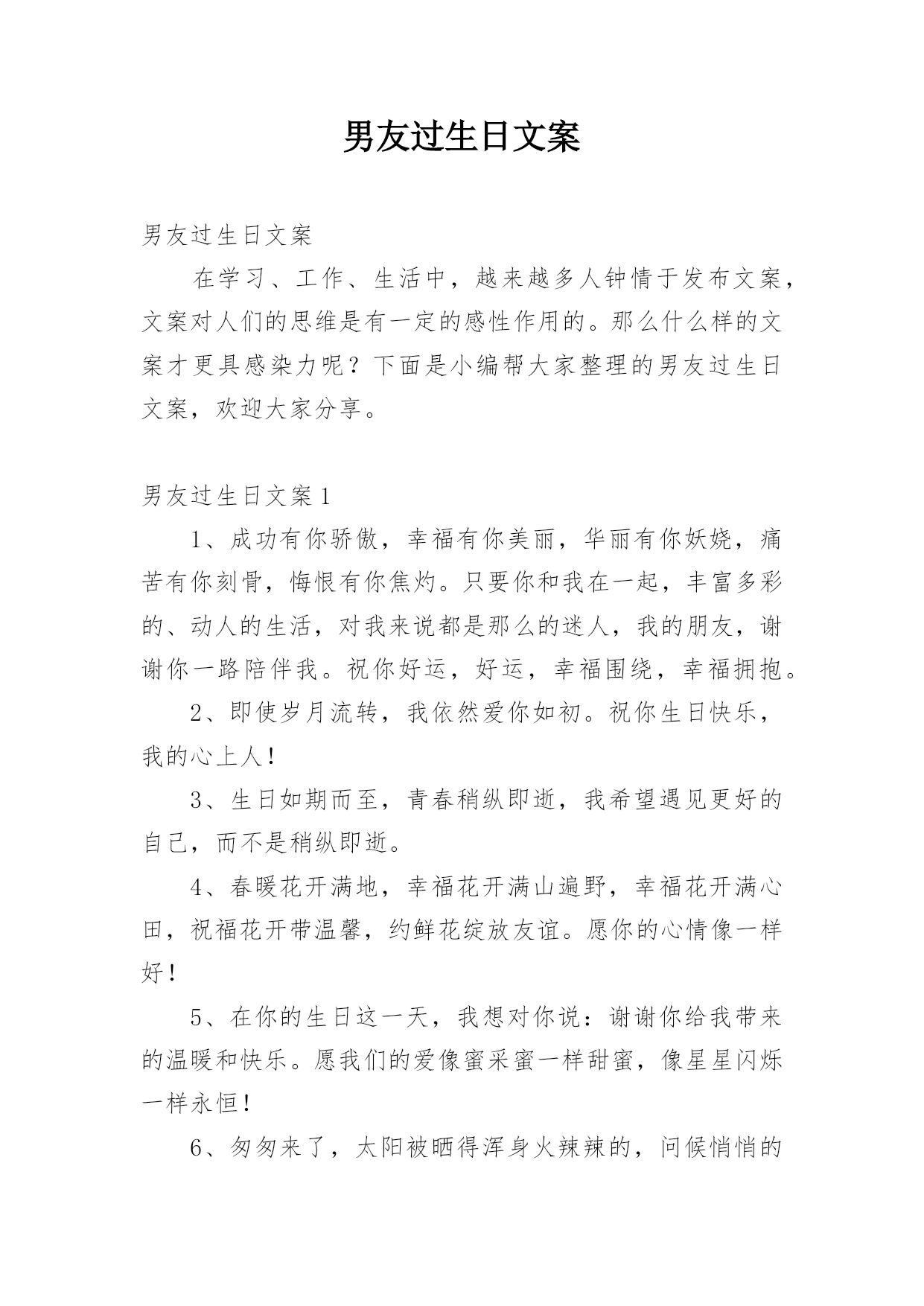 男友过生日文案

男友过生日文案

在学习、工作、生活中，越来越多人钟情于发布文案，文案对人们的思维是有一定的感性作用的。那么什么样的文案才更具感染力呢？下面是小编帮大家整理的男友过生日文案，欢迎大家分享。

男友过生日文案1

1、成功有你骄傲，幸福有你美丽，华丽有你妖娆，痛苦有你刻骨，悔恨有你焦灼。只要你和我在一起，丰富多彩的、动人的生活，对我来说都是那么的迷人，我的朋友，谢谢你一路陪伴我。祝你好运，好运，幸福围绕，幸福拥抱。

2、即使岁月流转，我依然爱你如初。祝你生日快乐，我的心上人！

3、生日如期而至，青春稍纵即逝，我希望遇见更好的自己，而不是稍纵即逝。

4、春暖花开满地，幸福花开满山遍野，幸福花开满心田，祝福花开带温馨，约鲜花绽放友谊。愿你的心情像一样好！

5、在你的生日这一天，我想对你说：谢谢你给我带来的温暖和快乐。愿我们的爱像蜜采蜜一样甜蜜，像星星闪烁一样永恒！

6、匆匆来了，太阳被晒得浑身火辣辣的，问候悄悄的